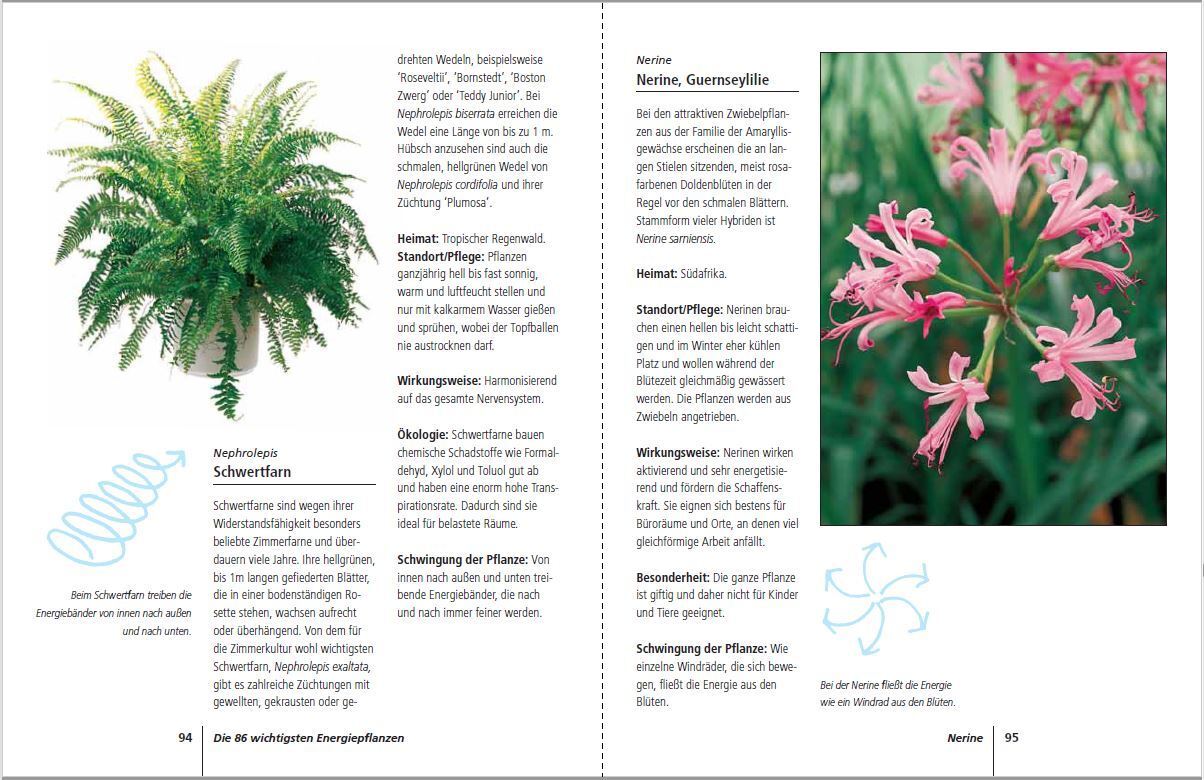 Beim Schwertfarn treiben die Energiebänder von innen nach außen und nach unten.

Nephrolepis
Schwertfarn

Schwertfarne sind wegen ihrer Widerstandsfähigkeit besonders beliebte Zimmerfarne und überdauern viele Jahre. Ihre hellgrünen, bis 1m langen gefiederten Blätter, die in einer bodenständigen Rosette stehen, wachsen aufrecht oder überhängend. Von dem für die Zimmerkultur wohl wichtigsten Schwertfarn, Nephrolepis exaltata, gibt es zahlreiche Züchtungen mit gewellten, gekrausten oder gedrehten Wedeln, beispielsweise 'Roseveltii', 'Bornstedt', 'Boston Zwerg' oder 'Teddy Junior'. Bei Nephrolepis biserrata erreichen die Wedel eine Länge von bis zu 1 m. Hübsch anzusehen sind auch die schmalen, hellgrünen Wedel von Nephrolepis cordifolia und ihrer Züchtung 'Plumosa'.

Heimat: Tropischer Regenwald.
Standort/Pflege: Pflanzen ganzjährig hell bis fast sonnig, warm und luftfeucht stellen und nur mit kalkarmem Wasser gießen und sprühen, wobei der Topfballen nie austrocknen darf.

Wirkungsweise: Harmonisierend auf das gesamte Nervensystem.

Ökologie: Schwertfarne bauen chemische Schadstoffe wie Formaldehyd, Xylol und Toluol gut ab und haben eine enorm hohe Transpirationsrate. Dadurch sind sie ideal für belastete Räume.

Schwingung der Pflanze: Von innen nach außen und unten treibende Energiebänder, die nach und nach immer feiner werden.

94 Die 86 wichtigsten Energiepflanzen

Nerine
Nerine, Guernseylilie

Bei den attraktiven Zwiebelpflanzen aus der Familie der Amaryllisgewächse erscheinen die an langen Stielen sitzenden, meist rosafarbenen Doldenblüten in der Regel vor den schmalen Blättern. Stammform vieler Hybriden ist Nerine sarniensis.

Heimat: Südafrika.

Standort/Pflege: Nerinen brauchen einen hellen bis leicht schattigen und im Winter eher kühlen Platz und wollen während der Blütezeit gleichmäßig gewässert werden. Die Pflanzen werden aus Zwiebeln angetrieben.

Wirkungsweise: Nerinen wirken aktivierend und sehr energetisierend und fördern die Schaffenskraft. Sie eignen sich bestens für Büroräume und Orte, an denen viel gleichförmige Arbeit anfällt.

Besonderheit: Die ganze Pflanze ist giftig und daher nicht für Kinder und Tiere geeignet.

Schwingung der Pflanze: Wie einzelne Windräder, die sich bewegen, fließt die Energie aus den Blüten.

Bei der Nerine fließt die Energie wie ein Windrad aus den Blüten.

Nerine 95